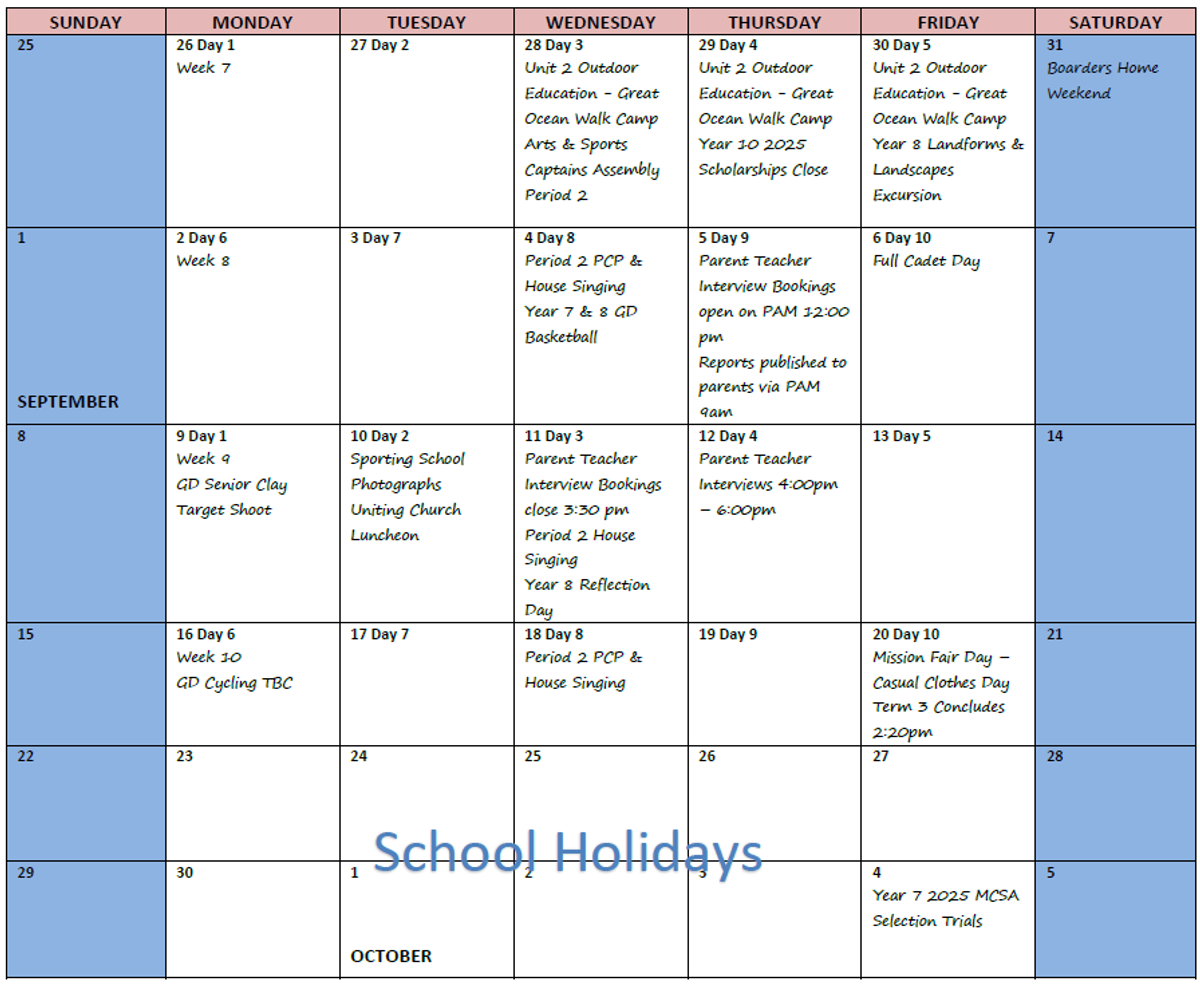 | SUNDAY | MONDAY | TUESDAY | WEDNESDAY | THURSDAY | FRIDAY | SATURDAY |
|---|---|---|---|---|---|---|
| 25 | 26 Day 1 Week 7 | 27 Day 2 | 28 Day 3 Unit 2 Outdoor Education – Great Ocean Walk Camp Arts & Sports Captains Assembly Period 2 | 29 Day 4 Unit 2 Outdoor Education – Great Ocean Walk Camp Year 10 2025 Scholarships Close | 30 Day 5 Unit 2 Outdoor Education – Great Ocean Walk Camp Year 8 Landforms & Landscapes Excursion | 31 Boarders Home Weekend |
| 1 SEPTEMBER | 2 Day 6 Week 8 | 3 Day 7 | 4 Day 8 Period 2 PCP & House Singing Year 7 & 8 GD Basketball | 5 Day 9 Parent Teacher Interview Bookings open on PAM 12:00 pm Reports published to parents via PAM 9am | 6 Day 10 Full Cadet Day | 7 |
| 8 | 9 Day 1 Week 9 GD Senior Clay Target Shoot | 10 Day 2 Sporting School Photographs Uniting Church Luncheon | 11 Day 3 Parent Teacher Interview Bookings close 3:30 pm Period 2 House Singing Year 8 Reflection Day | 12 Day 4 Parent Teacher Interviews 4:00pm – 6:00pm | 13 Day 5 | 14 |
| 15 | 16 Day 6 Week 10 GD Cycling TBC | 17 Day 7 | 18 Day 8 Period 2 PCP & House Singing | 19 Day 9 | 20 Day 10 Mission Fair Day – Casual Clothes Day Term 3 Concludes 2:20pm | 21 |
| 22 | 23 | 24 | 25 | 26 | 27 | 28 |
| 29 | 30 | 1 OCTOBER | 2 | 3 | 4 Year 7 2025 MCSA Selection Trials | 5 |

School Holidays